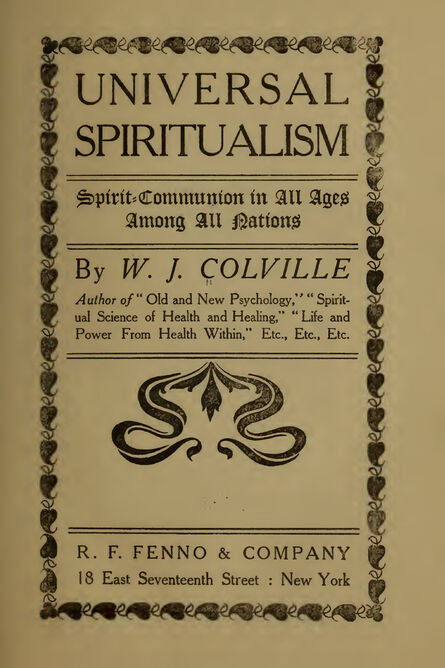 UNIVERSAL
SPIRITUALISM

Spirit-Communion in All Ages
Among All Nations

By W. J. COLVILLE

Author of "Old and New Psychology," "Spiritual Science of Health and Healing," "Life and Power From Health Within," Etc., Etc., Etc.

R. F. FENNO & COMPANY
18 East Seventeenth Street : New York